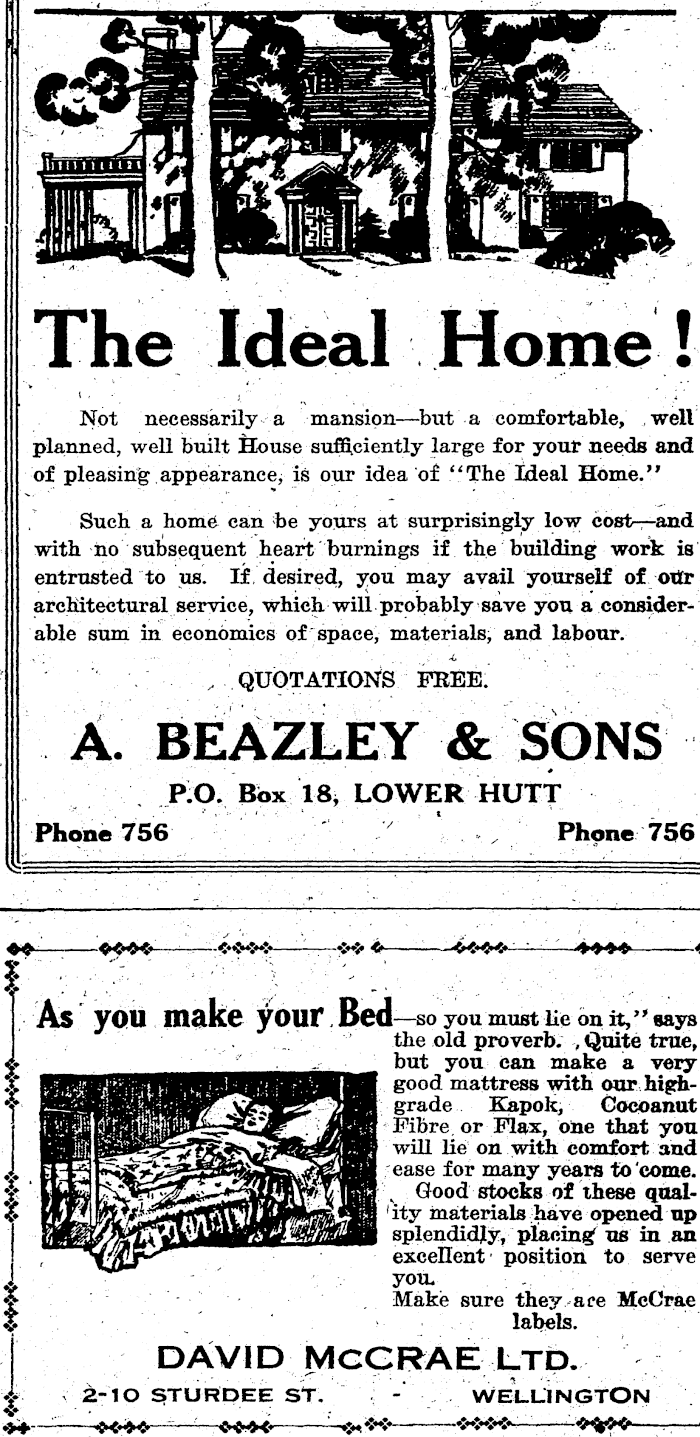 The Ideal Home!

Not necessarily a mansion—but a comfortable, well planned, well built House sufficiently large for your needs and of pleasing appearance, is our idea of "The Ideal Home."

Such a home can be yours at surprisingly low cost—and with no subsequent heart burnings if the building work is entrusted to us. If desired, you may avail yourself of our architectural service, which will probably save you a considerable sum in economics of space, materials, and labour.

QUOTATIONS FREE.

A. BEAZLEY & SONS

P.O. Box 18, LOWER HUTT

Phone 756 Phone 756

As you make your Bed—so you must lie on it," says the old proverb. Quite true, but you can make a very good mattress with our high-grade Kapok, Cocoanut Fibre or Flax, one that you will lie on with comfort and ease for many years to come.
Good stocks of these quality materials have opened up splendidly, placing us in an excellent position to serve you.
Make sure they are McCrae labels.

DAVID McCRAE LTD.

2-10 STURDEE ST. - WELLINGTON